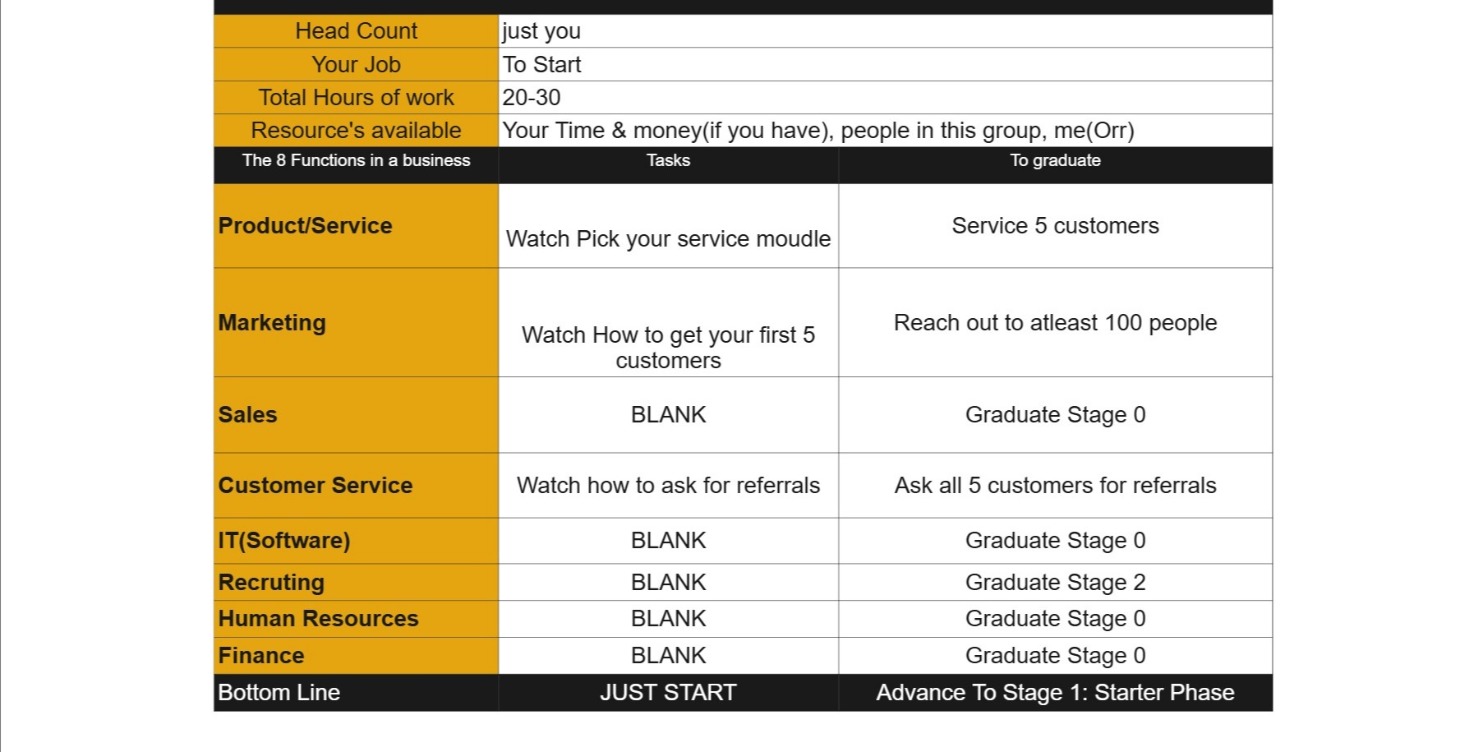 | Head Count | just you | |
|---|---|---|
| Your Job | To Start | |
| Total Hours of work | 20-30 | |
| Resource's available | Your Time & money(if you have), people in this group, me(Orr) | |
| The 8 Functions in a business | Tasks | To graduate |
| Product/Service | Watch Pick your service moudle | Service 5 customers |
| Marketing | Watch How to get your first 5 customers | Reach out to atleast 100 people |
| Sales | BLANK | Graduate Stage 0 |
| Customer Service | Watch how to ask for referrals | Ask all 5 customers for referrals |
| IT(Software) | BLANK | Graduate Stage 0 |
| Recruting | BLANK | Graduate Stage 2 |
| Human Resources | BLANK | Graduate Stage 0 |
| Finance | BLANK | Graduate Stage 0 |
| Bottom Line | JUST START | Advance To Stage 1: Starter Phase |